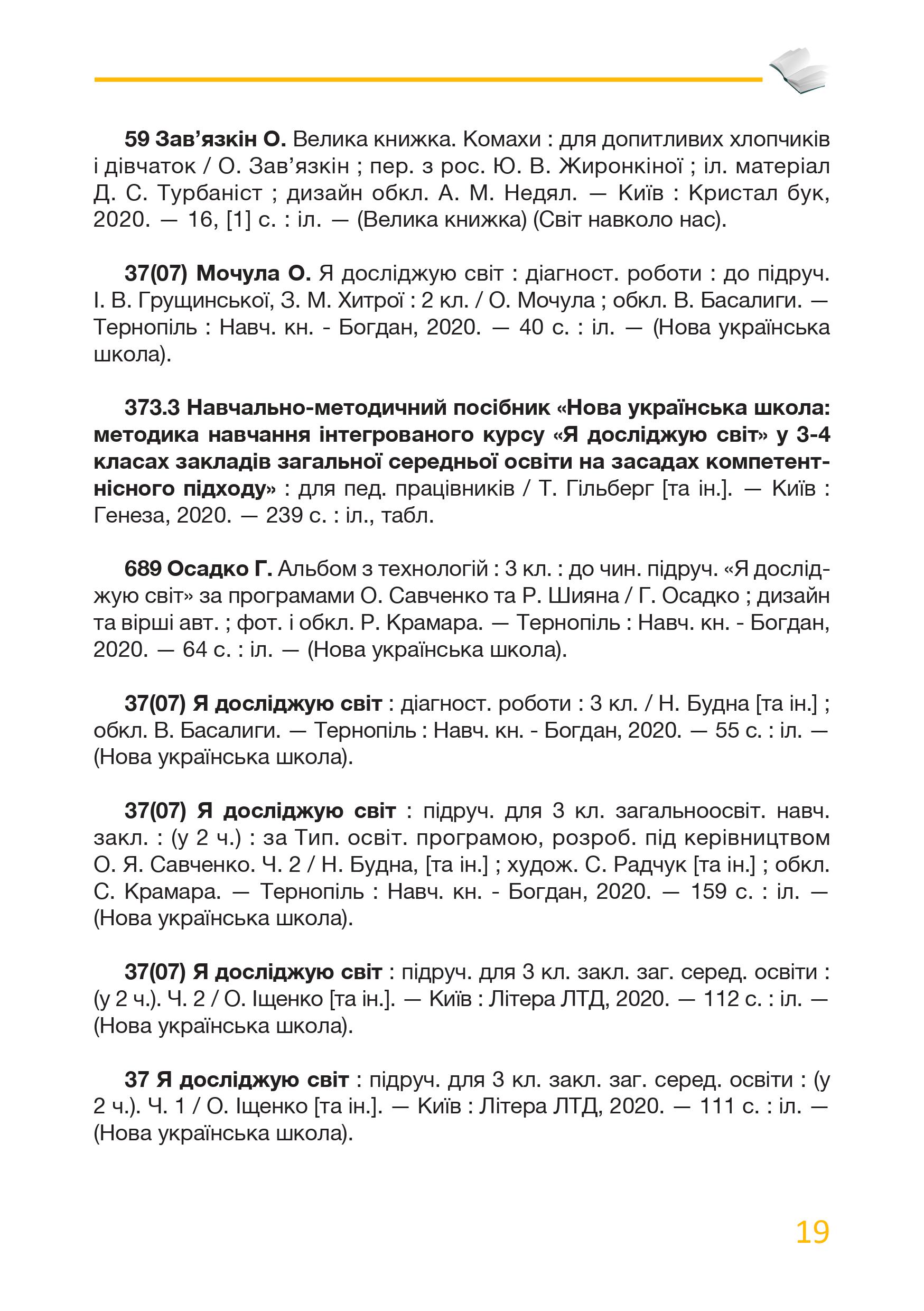 59 Зав’язкін О. Велика книжка. Комахи : для допитливих хлопчиків і дівчаток / О. Зав’язкін ; пер. з рос. Ю. В. Жиронкіної ; іл. матеріал Д. С. Турбаніст ; дизайн обкл. А. М. Недял. — Київ : Кристал бук, 2020. — 16, [1] с. : іл. — (Велика книжка) (Світ навколо нас).

37(07) Мочула О. Я досліджую світ : діагност. роботи : до підруч. І. В. Грущинської, З. М. Хитрої : 2 кл. / О. Мочула ; обкл. В. Басалиги. — Тернопіль : Навч. кн. - Богдан, 2020. — 40 с. : іл. — (Нова українська школа).

373.3 Навчально-методичний посібник «Нова українська школа: методика навчання інтегрованого курсу «Я досліджую світ» у 3-4 класах закладів загальної середньої освіти на засадах компетентнісного підходу» : для пед. працівників / Т. Гільберг [та ін.]. — Київ : Генеза, 2020. — 239 с. : іл., табл.

689 Осадко Г. Альбом з технологій : 3 кл. : до чин. підруч. «Я досліджую світ» за програмами О. Савченко та Р. Шияна / Г. Осадко ; дизайн та вірші авт. ; фот. і обкл. Р. Крамара. — Тернопіль : Навч. кн. - Богдан, 2020. — 64 с. : іл. — (Нова українська школа).

37(07) Я досліджую світ : діагност. роботи : 3 кл. / Н. Будна [та ін.] ; обкл. В. Басалиги. — Тернопіль : Навч. кн. - Богдан, 2020. — 55 с. : іл. — (Нова українська школа).

37(07) Я досліджую світ : підруч. для 3 кл. загальноосвіт. навч. закл. : (у 2 ч.) : за Тип. освіт. програмою, розроб. під керівництвом О. Я. Савченко. Ч. 2 / Н. Будна, [та ін.] ; худож. С. Радчук [та ін.] ; обкл. С. Крамара. — Тернопіль : Навч. кн. - Богдан, 2020. — 159 с. : іл. — (Нова українська школа).

37(07) Я досліджую світ : підруч. для 3 кл. закл. заг. серед. освіти : (у 2 ч.). Ч. 2 / О. Іщенко [та ін.]. — Київ : Літера ЛТД, 2020. — 112 с. : іл. — (Нова українська школа).

37 Я досліджую світ : підруч. для 3 кл. закл. заг. серед. освіти : (у 2 ч.). Ч. 1 / О. Іщенко [та ін.]. — Київ : Літера ЛТД, 2020. — 111 с. : іл. — (Нова українська школа).

19